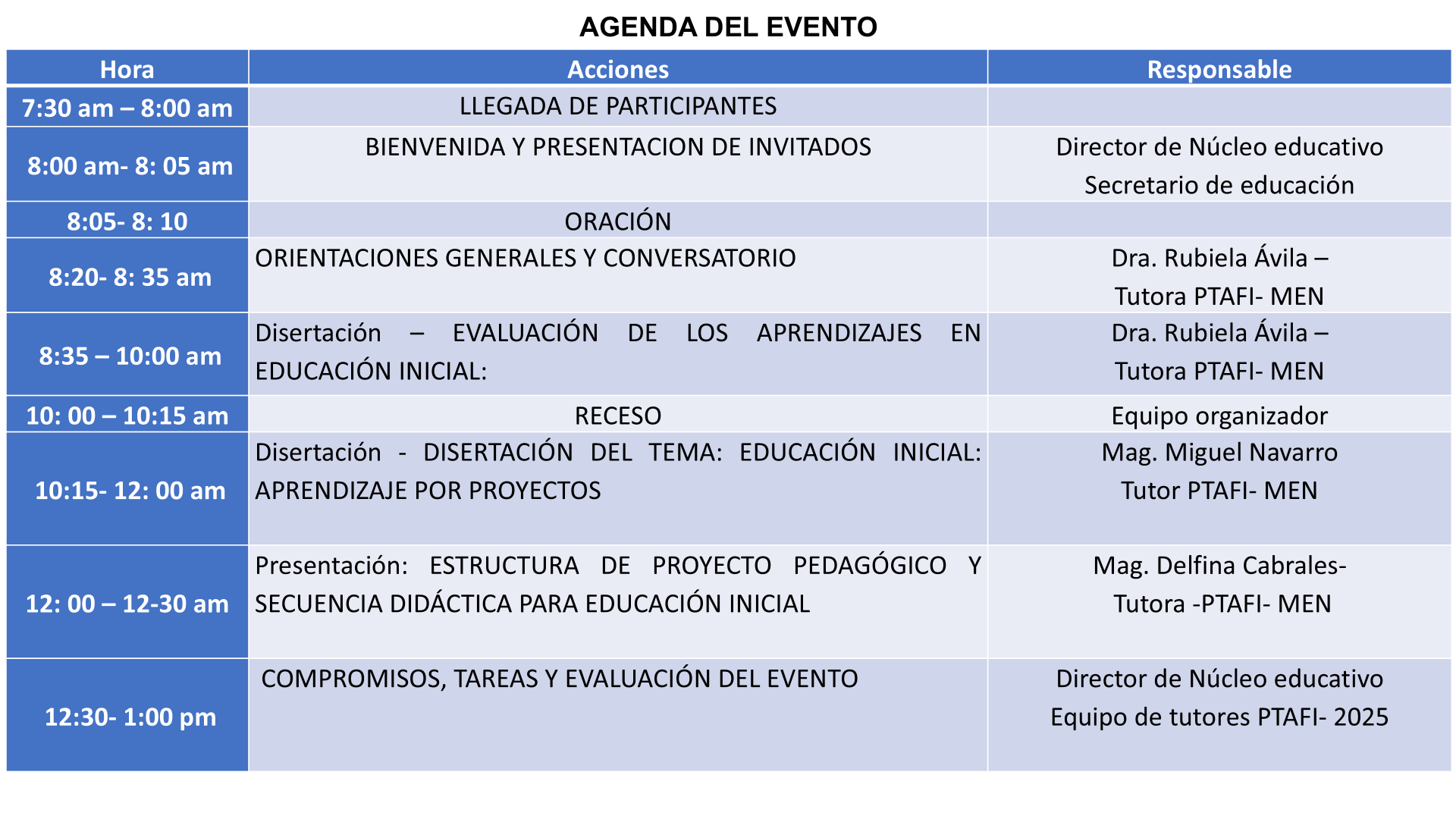 AGENDA DEL EVENTO

| Hora | Acciones | Responsable |
|---|---|---|
| 7:30 am – 8:00 am | LLEGADA DE PARTICIPANTES | |
| 8:00 am- 8: 05 am | BIENVENIDA Y PRESENTACION DE INVITADOS | Director de Núcleo educativo Secretario de educación |
| 8:05- 8: 10 | ORACIÓN | |
| 8:20- 8: 35 am | ORIENTACIONES GENERALES Y CONVERSATORIO | Dra. Rubiela Ávila – Tutora PTAFI- MEN |
| 8:35 – 10:00 am | Disertación – EVALUACIÓN DE LOS APRENDIZAJES EN EDUCACIÓN INICIAL: | Dra. Rubiela Ávila – Tutora PTAFI- MEN |
| 10: 00 – 10:15 am | RECESO | Equipo organizador |
| 10:15- 12: 00 am | Disertación - DISERTACIÓN DEL TEMA: EDUCACIÓN INICIAL: APRENDIZAJE POR PROYECTOS | Mag. Miguel Navarro Tutor PTAFI- MEN |
| 12: 00 – 12-30 am | Presentación: ESTRUCTURA DE PROYECTO PEDAGÓGICO Y SECUENCIA DIDÁCTICA PARA EDUCACIÓN INICIAL | Mag. Delfina Cabrales- Tutora -PTAFI- MEN |
| 12:30- 1:00 pm | COMPROMISOS, TAREAS Y EVALUACIÓN DEL EVENTO | Director de Núcleo educativo Equipo de tutores PTAFI- 2025 |